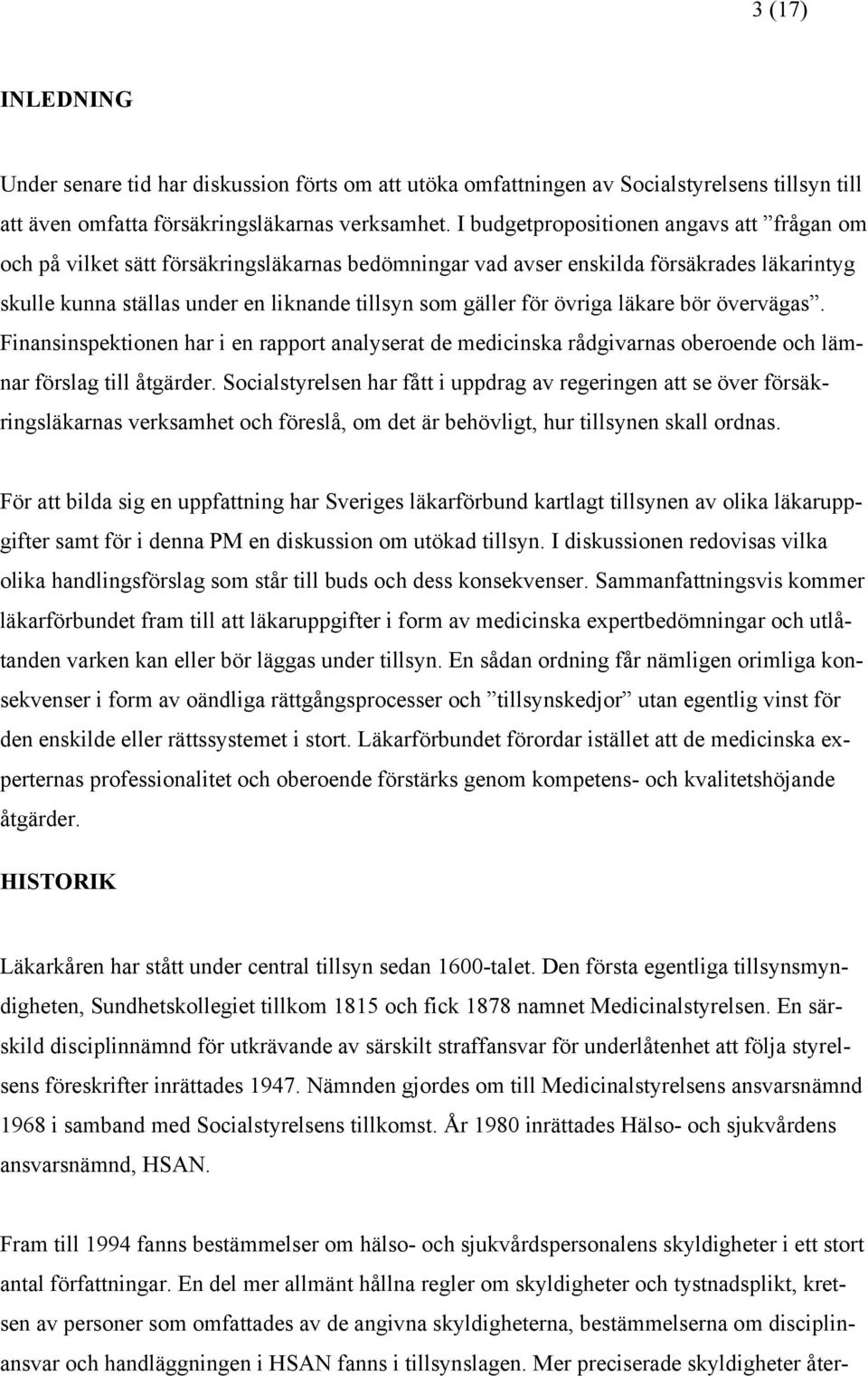 3 (17)

INLEDNING

Under senare tid har diskussion förts om att utöka omfattningen av Socialstyrelsens tillsyn till att även omfatta försäkringsläkarnas verksamhet. I budgetpropositionen angavs att ”frågan om och på vilket sätt försäkringsläkarnas bedömningar vad avser enskilda försäkrades läkarintyg skulle kunna ställas under en liknande tillsyn som gäller för övriga läkare bör övervägas”. Finansinspektionen har i en rapport analyserat de medicinska rådgivarnas oberoende och lämnar förslag till åtgärder. Socialstyrelsen har fått i uppdrag av regeringen att se över försäkringsläkarnas verksamhet och föreslå, om det är behövligt, hur tillsynen skall ordnas.

För att bilda sig en uppfattning har Sveriges läkarförbund kartlagt tillsynen av olika läkaruppgifter samt för i denna PM en diskussion om utökad tillsyn. I diskussionen redovisas vilka olika handlingsförslag som står till buds och dess konsekvenser. Sammanfattningsvis kommer läkarförbundet fram till att läkaruppgifter i form av medicinska expertbedömningar och utlåtanden varken kan eller bör läggas under tillsyn. En sådan ordning får nämligen orimliga konsekvenser i form av oändliga rättgångsprocesser och ”tillsynskedjor” utan egentlig vinst för den enskilde eller rättssystemet i stort. Läkarförbundet förordar istället att de medicinska experternas professionalitet och oberoende förstärks genom kompetens- och kvalitetshöjande åtgärder.

HISTORIK

Läkarkåren har stått under central tillsyn sedan 1600-talet. Den första egentliga tillsynsmyndigheten, Sundhetskollegiet tillkom 1815 och fick 1878 namnet Medicinalstyrelsen. En särskild disciplinnämnd för utkrävande av särskilt straffansvar för underlåtenhet att följa styrelsens föreskrifter inrättades 1947. Nämnden gjordes om till Medicinalstyrelsens ansvarsnämnd 1968 i samband med Socialstyrelsens tillkomst. År 1980 inrättades Hälso- och sjukvårdens ansvarsnämnd, HSAN.

Fram till 1994 fanns bestämmelser om hälso- och sjukvårdspersonalens skyldigheter i ett stort antal författningar. En del mer allmänt hållna regler om skyldigheter och tystnadsplikt, kretsen av personer som omfattades av de angivna skyldigheterna, bestämmelserna om disciplinansvar och handläggningen i HSAN fanns i tillsynslagen. Mer preciserade skyldigheter åter-